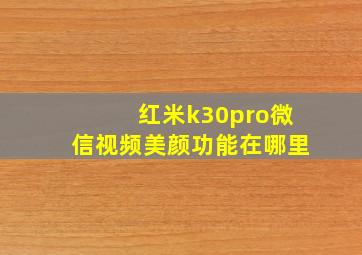 红米k30pro微信视频美颜功能在哪里